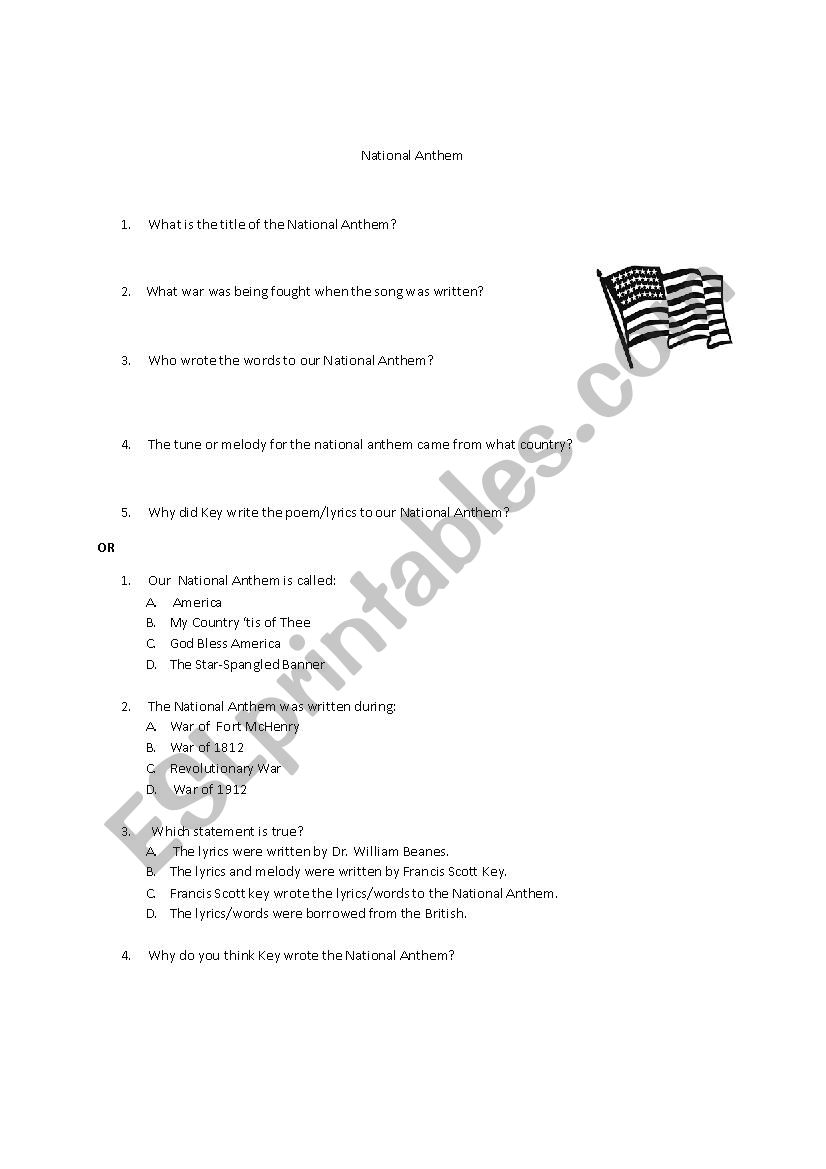 National Anthem

1. What is the title of the National Anthem?

2. What war was being fought when the song was written?

3. Who wrote the words to our National Anthem?

4. The tune or melody for the national anthem came from what country?

5. Why did Key write the poem/lyrics to our National Anthem?

OR

1. Our National Anthem is called:
A. America
B. My Country 'tis of Thee
C. God Bless America
D. The Star-Spangled Banner

2. The National Anthem was written during:
A. War of Fort McHenry
B. War of 1812
C. Revolutionary War
D. War of 1912

3. Which statement is true?
A. The lyrics were written by Dr. William Beanes.
B. The lyrics and melody were written by Francis Scott Key.
C. Francis Scott key wrote the lyrics/words to the National Anthem.
D. The lyrics/words were borrowed from the British.

4. Why do you think Key wrote the National Anthem?

ESLprintables.com